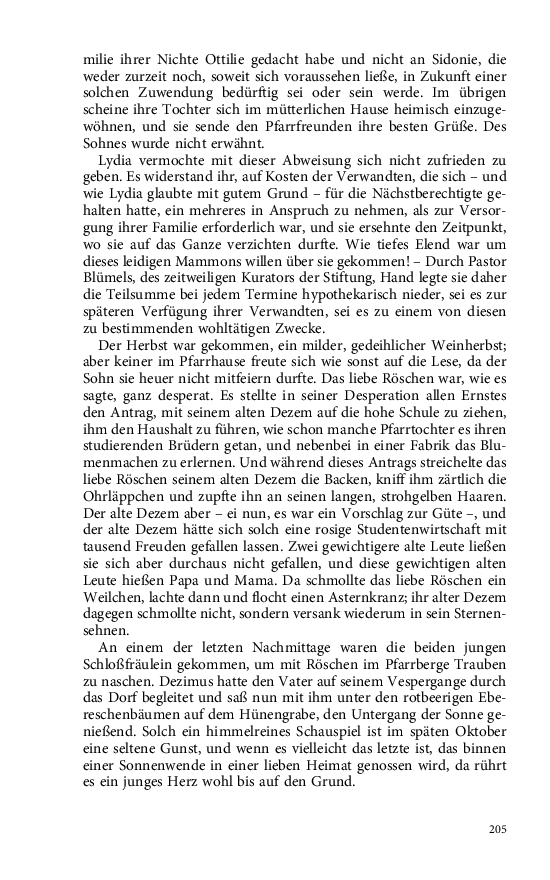 milie ihrer Nichte Ottilie gedacht habe und nicht an Sidonie, die weder zurzeit noch, soweit sich voraussehen ließe, in Zukunft einer solchen Zuwendung bedürftig sei oder sein werde. Im übrigen scheine ihre Tochter sich im mütterlichen Hause heimisch einzugewöhnen, und sie sende den Pfarrfreunden ihre besten Grüße. Des Sohnes wurde nicht erwähnt.

Lydia vermochte mit dieser Abweisung sich nicht zufrieden zu geben. Es widerstand ihr, auf Kosten der Verwandten, die sich – und wie Lydia glaubte mit gutem Grund – für die Nächstberechtigte gehalten hatte, ein mehreres in Anspruch zu nehmen, als zur Versorgung ihrer Familie erforderlich war, und sie ersehnte den Zeitpunkt, wo sie auf das Ganze verzichten durfte. Wie tiefes Elend war um dieses leidigen Mammons willen über sie gekommen! – Durch Pastor Blümels, des zeitweiligen Kurators der Stiftung, Hand legte sie daher die Teilsumme bei jedem Termine hypothekarisch nieder, sei es zur späteren Verfügung ihrer Verwandten, sei es zu einem von diesen zu bestimmenden wohltätigen Zwecke.

Der Herbst war gekommen, ein milder, gedeihlicher Weinherbst; aber keiner im Pfarrhause freute sich wie sonst auf die Lese, da der Sohn sie heuer nicht mitfeiern durfte. Das liebe Röschen war, wie es sagte, ganz desperat. Es stellte in seiner Desperation allen Ernstes den Antrag, mit seinem alten Dezem auf die hohe Schule zu ziehen, ihm den Haushalt zu führen, wie schon manche Pfarrtochter es ihren studierenden Brüdern getan, und nebenbei in einer Fabrik das Blumenmachen zu erlernen. Und während dieses Antrags streichelte das liebe Röschen seinem alten Dezem die Backen, kniff ihm zärtlich die Ohrläppchen und zupfte ihn an seinen langen, strohgelben Haaren. Der alte Dezem aber – ei nun, es war ein Vorschlag zur Güte –, und der alte Dezem hätte sich solch eine rosige Studentenwirtschaft mit tausend Freuden gefallen lassen. Zwei gewichtigere alte Leute ließen sie sich aber durchaus nicht gefallen, und diese gewichtigen alten Leute hießen Papa und Mama. Da schmollte das liebe Röschen ein Weilchen, lachte dann und flocht einen Asternkranz; ihr alter Dezem dagegen schmollte nicht, sondern versank wiederum in sein Sternensehnen.

An einem der letzten Nachmittage waren die beiden jungen Schloßfräulein gekommen, um mit Röschen im Pfarrberge Trauben zu naschen. Dezimus hatte den Vater auf seinem Vespergange durch das Dorf begleitet und saß nun mit ihm unter den rotbeerigen Ebereschenbäumen auf dem Hünengrabe, den Untergang der Sonne genießend. Solch ein himmelreines Schauspiel ist im späten Oktober eine seltene Gunst, und wenn es vielleicht das letzte ist, das binnen einer Sonnenwende in einer lieben Heimat genossen wird, da rührt es ein junges Herz wohl bis auf den Grund.

205